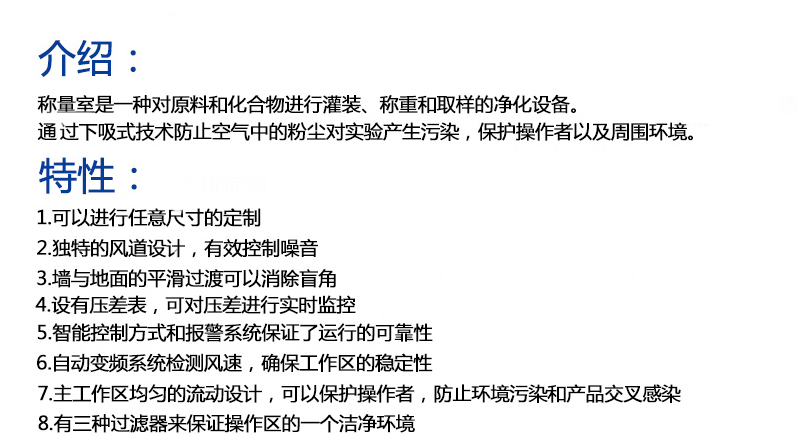 介绍：

称量室是一种对原料和化合物进行灌装、称重和取样的净化设备。
通过下吸式技术防止空气中的粉尘对实验产生污染，保护操作者以及周围环境。

特性：

1.可以进行任意尺寸的定制
2.独特的风道设计，有效控制噪音
3.墙与地面的平滑过渡可以消除盲角
4.设有压差表，可对压差进行实时监控
5.智能控制方式和报警系统保证了运行的可靠性
6.自动变频系统检测风速，确保工作区的稳定性
7.主工作区均匀的流动设计，可以保护操作者，防止环境污染和产品交叉感染
8.有三种过滤器来保证操作区的一个洁净环境